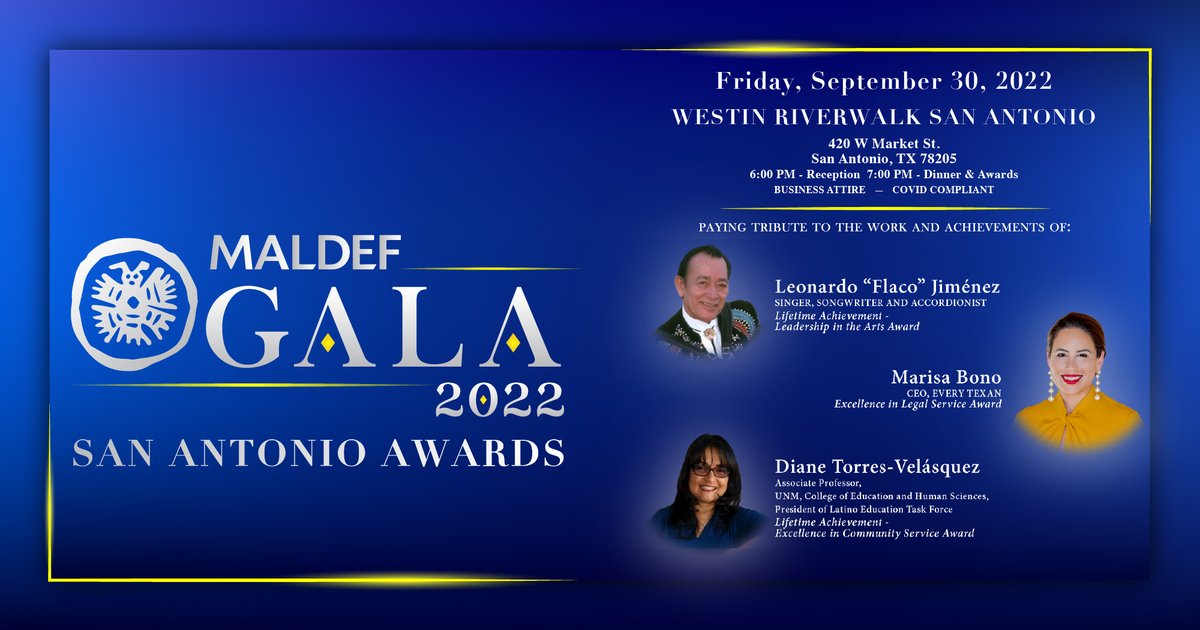 MALDEF
GALA
2022
SAN ANTONIO AWARDS

Friday, September 30, 2022
WESTIN RIVERWALK SAN ANTONIO
420 W Market St.
San Antonio, TX 78205
6:00 PM - Reception 7:00 PM - Dinner & Awards
BUSINESS ATTIRE — COVID COMPLIANT

PAYING TRIBUTE TO THE WORK AND ACHIEVEMENTS OF:

Leonardo "Flaco" Jiménez
SINGER, SONGWRITER AND ACCORDIONIST
Lifetime Achievement - Leadership in the Arts Award

Marisa Bono
CEO, EVERY TEXAN
Excellence in Legal Service Award

Diane Torres-Velásquez
Associate Professor,
UNM, College of Education and Human Sciences,
President of Latino Education Task Force
Lifetime Achievement - Excellence in Community Service Award